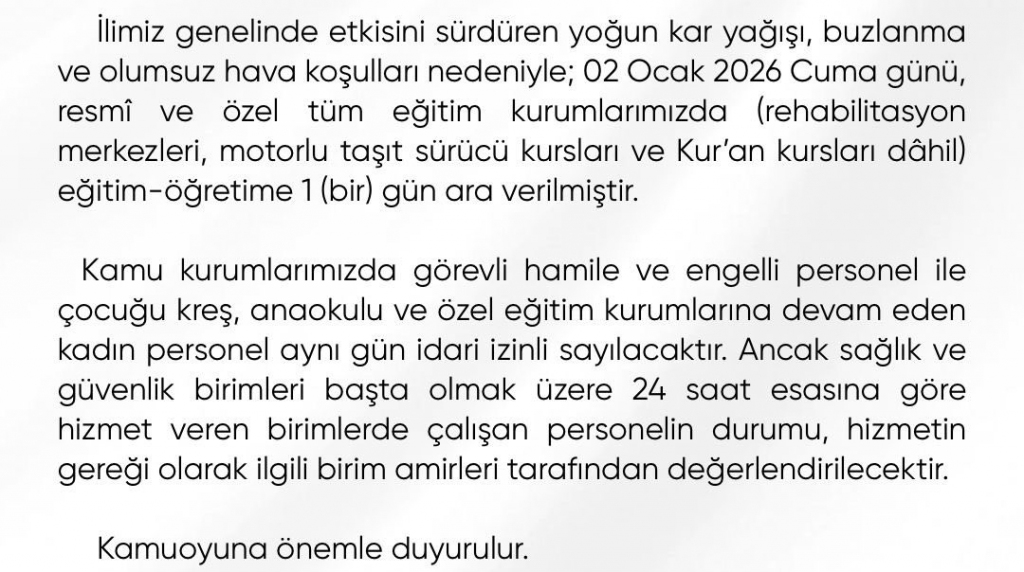 İlimiz genelinde etkisini sürdüren yoğun kar yağışı, buzlanma ve olumsuz hava koşulları nedeniyle; 02 Ocak 2026 Cuma günü, resmî ve özel tüm eğitim kurumlarımızda (rehabilitasyon merkezleri, motorlu taşıt sürücü kursları ve Kur'an kursları dâhil) eğitim-öğretime 1 (bir) gün ara verilmiştir.

Kamu kurumlarımızda görevli hamile ve engelli personel ile çocuğu kreş, anaokulu ve özel eğitim kurumlarına devam eden kadın personel aynı gün idari izinli sayılacaktır. Ancak sağlık ve güvenlik birimleri başta olmak üzere 24 saat esasına göre hizmet veren birimlerde çalışan personelin durumu, hizmetin gereği olarak ilgili birim amirleri tarafından değerlendirilecektir.

Kamuoyuna önemle duyurulur.